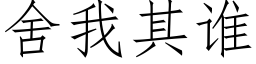 舍我其谁